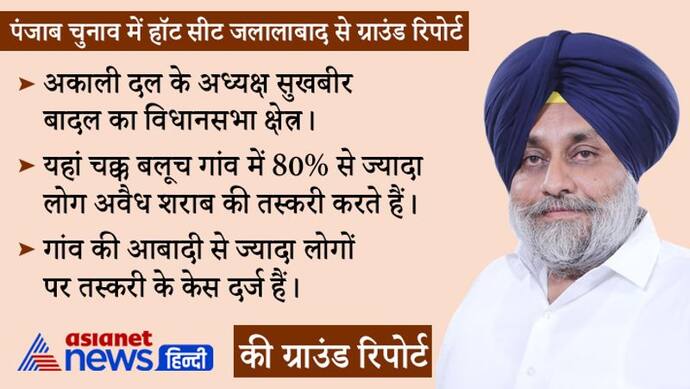 पंजाब चुनाव में हॉट सीट जलालाबाद से ग्राउंड रिपोर्ट

➤ अकाली दल के अध्यक्ष सुखबीर बादल का विधानसभा क्षेत्र।

➤ यहां चक्क बलूच गांव में 80% से ज्यादा लोग अवैध शराब की तस्करी करते हैं।

➤ गांव की आबादी से ज्यादा लोगों पर तस्करी के केस दर्ज हैं।

asianet news हिन्दी

की ग्राउंड रिपोर्ट